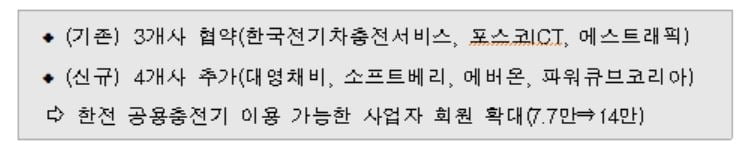 ◆ (기존) 3개사 협약(한국전기차충전서비스, 포스코ICT, 에스트래픽)

◆ (신규) 4개사 추가(대영채비, 소프트베리, 에버온, 파워큐브코리아)

⇨ 한전 공용충전기 이용 가능한 사업자 회원 확대(7.7만⇒14만)